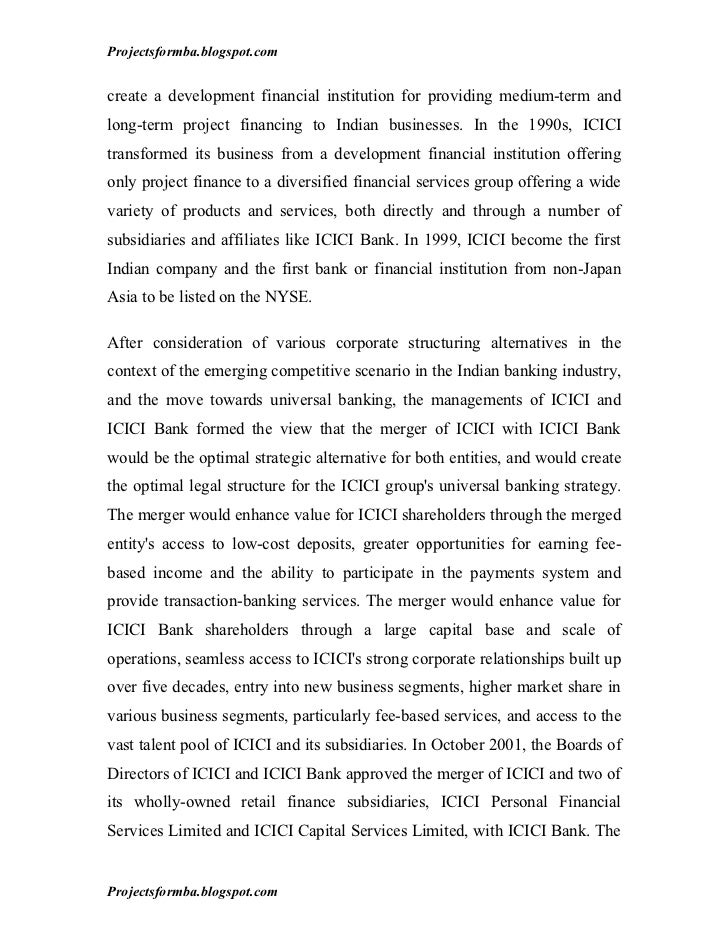 Projectsformba.blogspot.com

create a development financial institution for providing medium-term and long-term project financing to Indian businesses. In the 1990s, ICICI transformed its business from a development financial institution offering only project finance to a diversified financial services group offering a wide variety of products and services, both directly and through a number of subsidiaries and affiliates like ICICI Bank. In 1999, ICICI become the first Indian company and the first bank or financial institution from non-Japan Asia to be listed on the NYSE.

After consideration of various corporate structuring alternatives in the context of the emerging competitive scenario in the Indian banking industry, and the move towards universal banking, the managements of ICICI and ICICI Bank formed the view that the merger of ICICI with ICICI Bank would be the optimal strategic alternative for both entities, and would create the optimal legal structure for the ICICI group's universal banking strategy. The merger would enhance value for ICICI shareholders through the merged entity's access to low-cost deposits, greater opportunities for earning fee-based income and the ability to participate in the payments system and provide transaction-banking services. The merger would enhance value for ICICI Bank shareholders through a large capital base and scale of operations, seamless access to ICICI's strong corporate relationships built up over five decades, entry into new business segments, higher market share in various business segments, particularly fee-based services, and access to the vast talent pool of ICICI and its subsidiaries. In October 2001, the Boards of Directors of ICICI and ICICI Bank approved the merger of ICICI and two of its wholly-owned retail finance subsidiaries, ICICI Personal Financial Services Limited and ICICI Capital Services Limited, with ICICI Bank. The

Projectsformba.blogspot.com